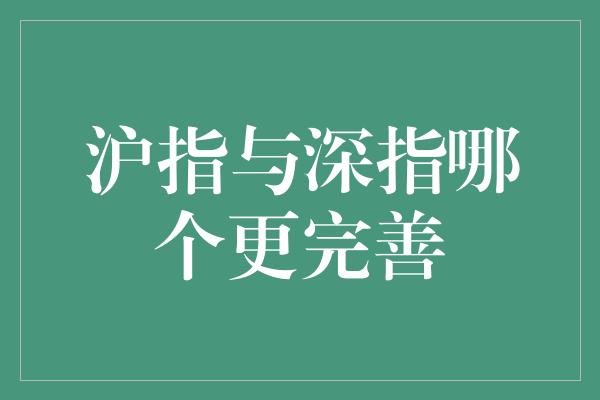 沪指与深指哪个更完善